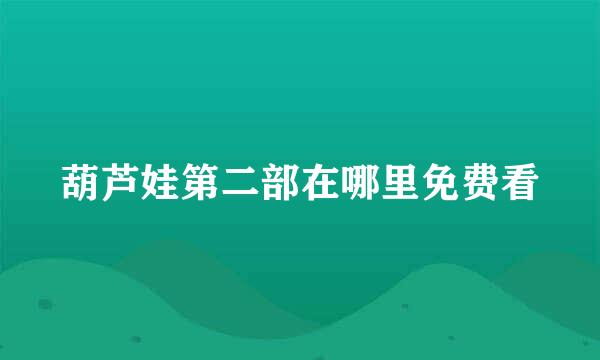 葫芦娃第二部在哪里免费看